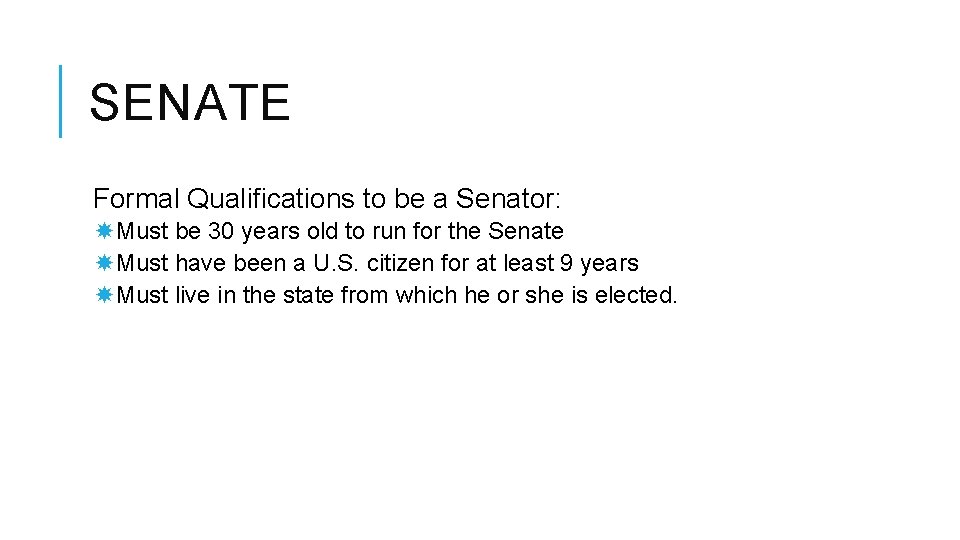 SENATE

Formal Qualifications to be a Senator:

Must be 30 years old to run for the Senate
Must have been a U.S. citizen for at least 9 years
Must live in the state from which he or she is elected.